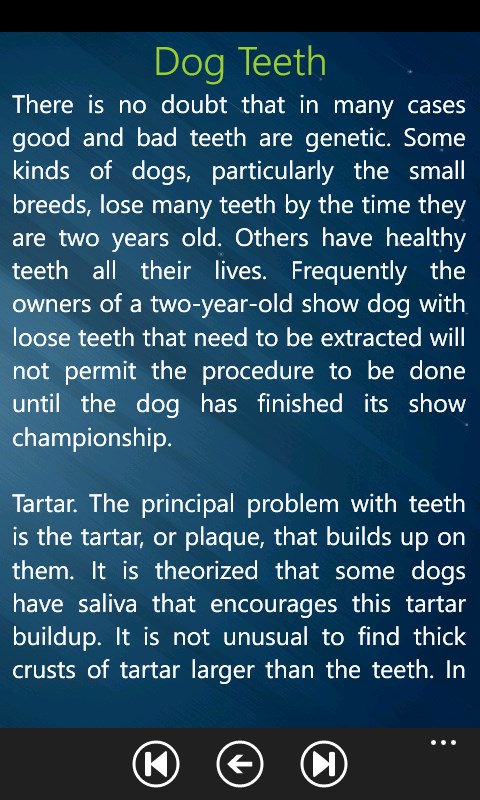 Dog Teeth

There is no doubt that in many cases good and bad teeth are genetic. Some kinds of dogs, particularly the small breeds, lose many teeth by the time they are two years old. Others have healthy teeth all their lives. Frequently the owners of a two-year-old show dog with loose teeth that need to be extracted will not permit the procedure to be done until the dog has finished its show championship.

Tartar. The principal problem with teeth is the tartar, or plaque, that builds up on them. It is theorized that some dogs have saliva that encourages this tartar buildup. It is not unusual to find thick crusts of tartar larger than the teeth. In

...